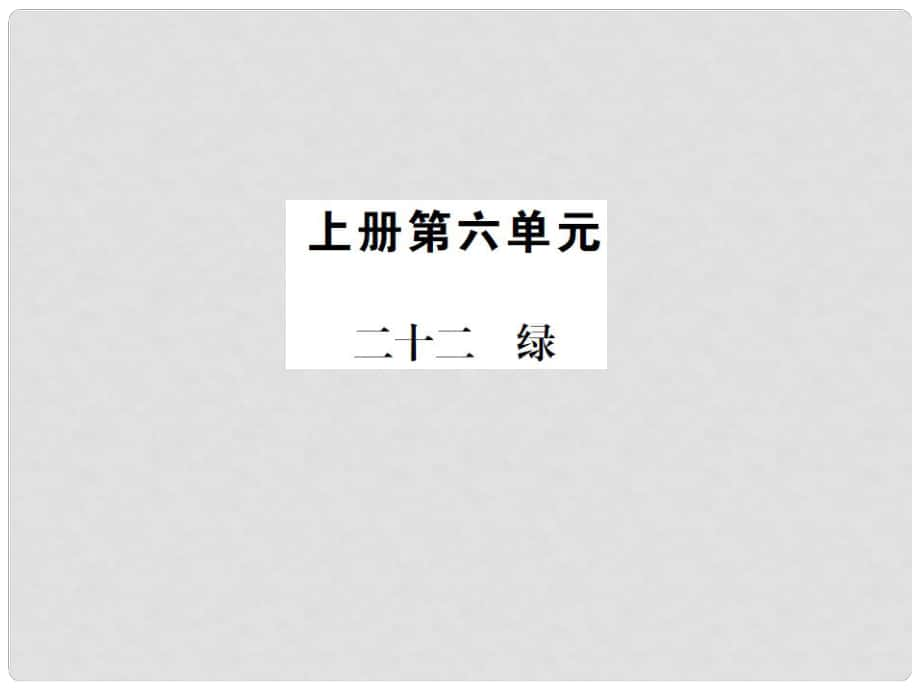 上册第六单元

二十二　绿